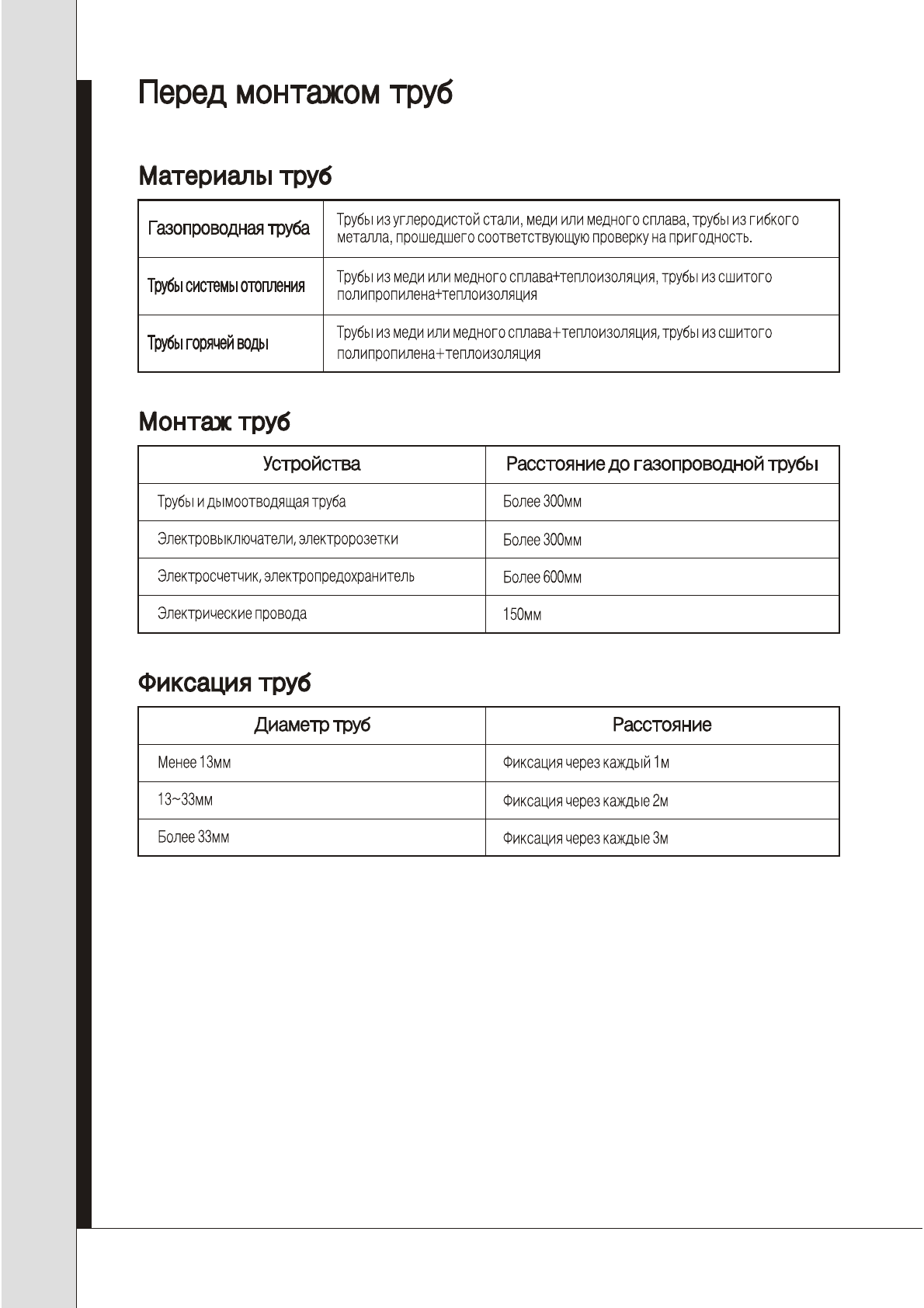 Перед монтажом труб

Материалы труб

| Газопроводная труба | Трубы из углеродистой стали, меди или медного сплава, трубы из гибкого металла, прошедшего соответствующую проверку на пригодность. |
|---|---|
| Трубы системы отопления | Трубы из меди или медного сплава+теплоизоляция, трубы из сшитого полипропилена+теплоизоляция |
| Трубы горячей воды | Трубы из меди или медного сплава+теплоизоляция, трубы из сшитого полипропилена+теплоизоляция |

Монтаж труб

| Устройства | Расстояние до газопроводной трубы |
|---|---|
| Трубы и дымоотводящая труба | Более 300мм |
| Электровыключатели, электророзетки | Более 300мм |
| Электросчетчик, электропредохранитель | Более 600мм |
| Электрические провода | 150мм |

Фиксация труб

| Диаметр труб | Расстояние |
|---|---|
| Менее 13мм | Фиксация через каждый 1м |
| 13~33мм | Фиксация через каждые 2м |
| Более 33мм | Фиксация через каждые 3м |